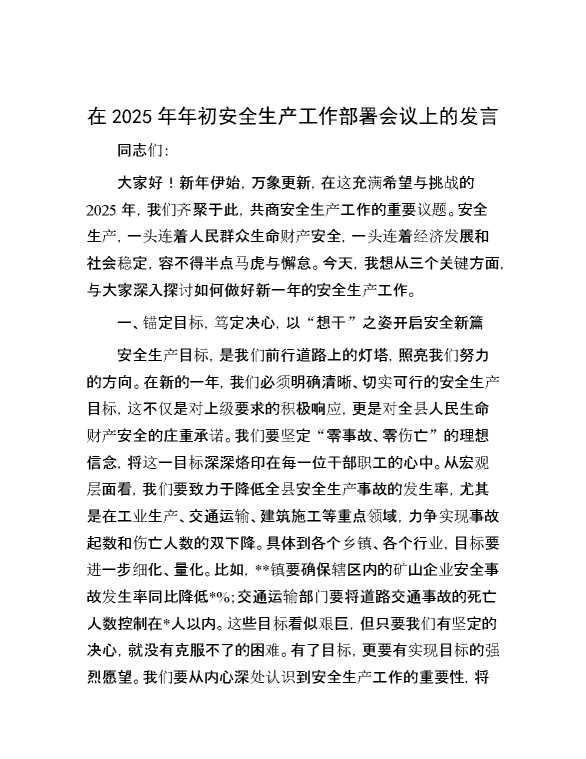 在 2025 年年初安全生产工作部署会议上的发言

同志们：

大家好！新年伊始，万象更新，在这充满希望与挑战的 2025 年，我们齐聚于此，共商安全生产工作的重要议题。安全生产，一头连着人民群众生命财产安全，一头连着经济发展和社会稳定，容不得半点马虎与懈怠。今天，我想从三个关键方面，与大家深入探讨如何做好新一年的安全生产工作。

一、锚定目标，笃定决心，以“想干”之姿开启安全新篇

安全生产目标，是我们前行道路上的灯塔，照亮我们努力的方向。在新的一年，我们必须明确清晰、切实可行的安全生产目标，这不仅是对上级要求的积极响应，更是对全县人民生命财产安全的庄重承诺。我们要坚定“零事故、零伤亡”的理想信念，将这一目标深深烙印在每一位干部职工的心中。从宏观层面看，我们要致力于降低全县安全生产事故的发生率，尤其是在工业生产、交通运输、建筑施工等重点领域，力争实现事故起数和伤亡人数的双下降。具体到各个乡镇、各个行业，目标要进一步细化、量化。比如，**镇要确保辖区内的矿山企业安全事故发生率同比降低*%；交通运输部门要将道路交通事故的死亡人数控制在*人以内。这些目标看似艰巨，但只要我们有坚定的决心，就没有克服不了的困难。有了目标，更要有实现目标的强烈愿望。我们要从内心深处认识到安全生产工作的重要性，将